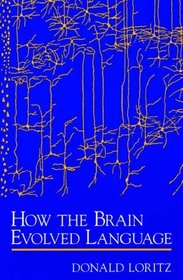 HOW THE BRAIN EVOLVED LANGUAGE

DONALD LORITZ